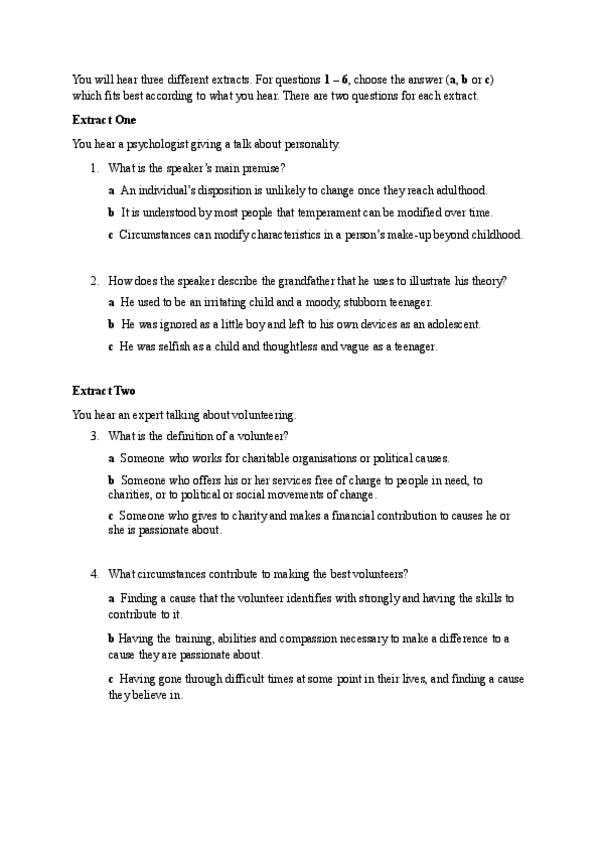 You will hear three different extracts. For questions 1 – 6, choose the answer (a, b or c) which fits best according to what you hear. There are two questions for each extract.

Extract One

You hear a psychologist giving a talk about personality.

1. What is the speaker's main premise?

a An individual's disposition is unlikely to change once they reach adulthood.

b It is understood by most people that temperament can be modified over time.

c Circumstances can modify characteristics in a person's make-up beyond childhood.

2. How does the speaker describe the grandfather that he uses to illustrate his theory?

a He used to be an irritating child and a moody, stubborn teenager.

b He was ignored as a little boy and left to his own devices as an adolescent.

c He was selfish as a child and thoughtless and vague as a teenager.

Extract Two

You hear an expert talking about volunteering.

3. What is the definition of a volunteer?

a Someone who works for charitable organisations or political causes.

b Someone who offers his or her services free of charge to people in need, to charities, or to political or social movements of change.

c Someone who gives to charity and makes a financial contribution to causes he or she is passionate about.

4. What circumstances contribute to making the best volunteers?

a Finding a cause that the volunteer identifies with strongly and having the skills to contribute to it.

b Having the training, abilities and compassion necessary to make a difference to a cause they are passionate about.

c Having gone through difficult times at some point in their lives, and finding a cause they believe in.